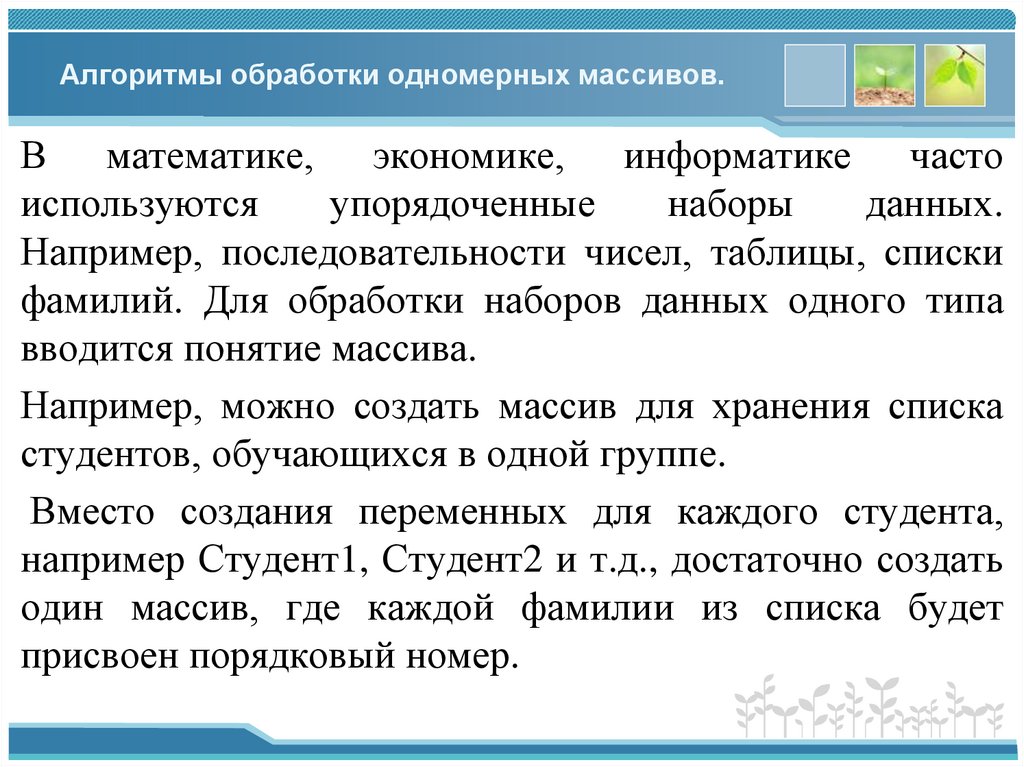 Алгоритмы обработки одномерных массивов.

В математике, экономике, информатике часто используются упорядоченные наборы данных. Например, последовательности чисел, таблицы, списки фамилий. Для обработки наборов данных одного типа вводится понятие массива.

Например, можно создать массив для хранения списка студентов, обучающихся в одной группе.

Вместо создания переменных для каждого студента, например Студент1, Студент2 и т.д., достаточно создать один массив, где каждой фамилии из списка будет присвоен порядковый номер.